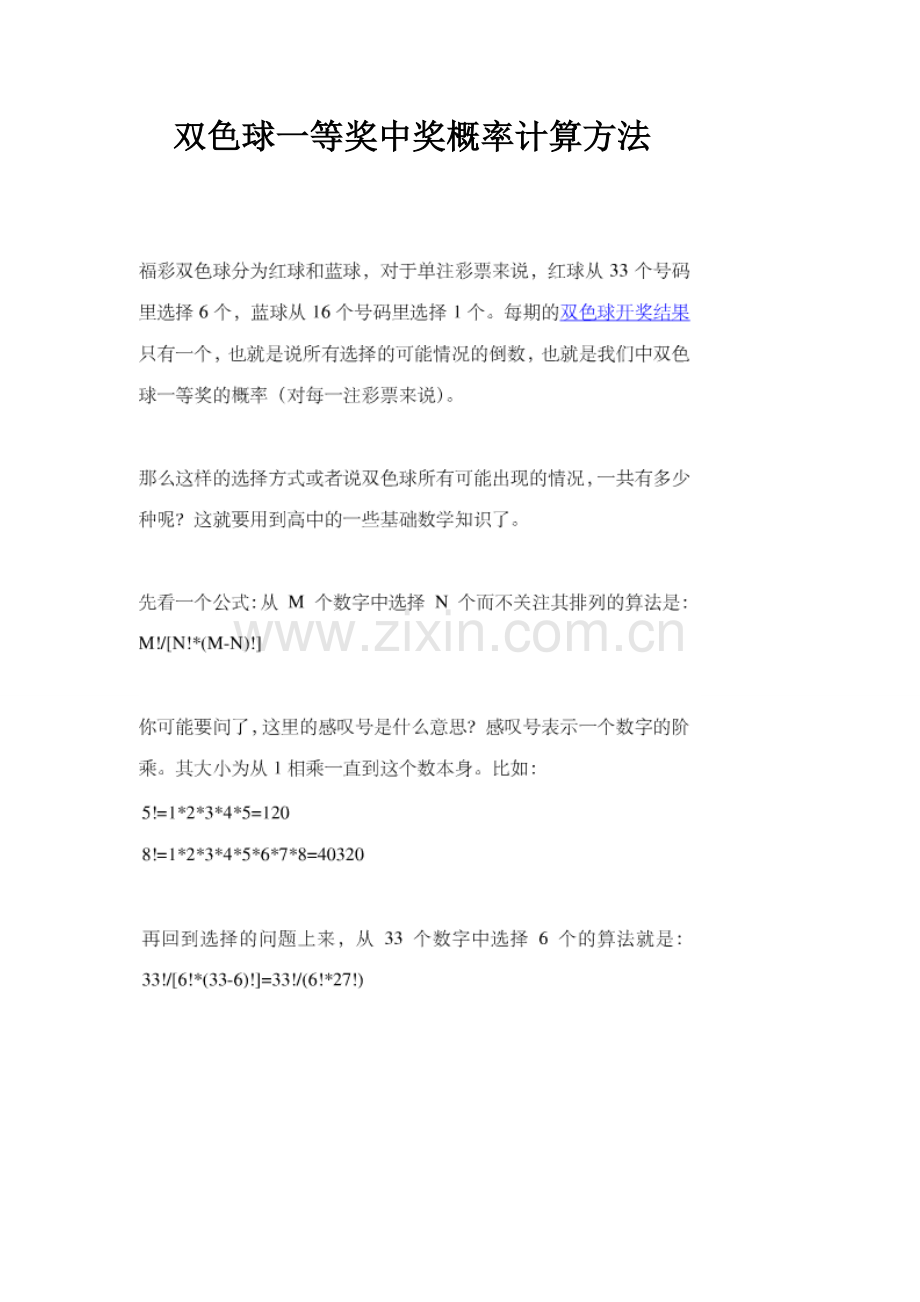 双色球一等奖中奖概率计算方法

福彩双色球分为红球和蓝球，对于单注彩票来说，红球从 33 个号码里选择 6 个，蓝球从 16 个号码里选择 1 个。每期的双色球开奖结果只有一个，也就是说所有选择的可能情况的倒数，也就是我们中双色球一等奖的概率（对每一注彩票来说）。

那么这样的选择方式或者说双色球所有可能出现的情况，一共有多少种呢？这就要用到高中的一些基础数学知识了。

先看一个公式：从 M 个数字中选择 N 个而不关注其排列的算法是：M!/[N!*(M-N)!]

www.zixin.com.cn

你可能要问了，这里的感叹号是什么意思？感叹号表示一个数字的阶乘。其大小为从 1 相乘一直到这个数本身。比如：

5!=1*2*3*4*5=120

8!=1*2*3*4*5*6*7*8=40320

再回到选择的问题上来，从 33 个数字中选择 6 个的算法就是：33!/[6!*(33-6)!]=33!/(6!*27!)